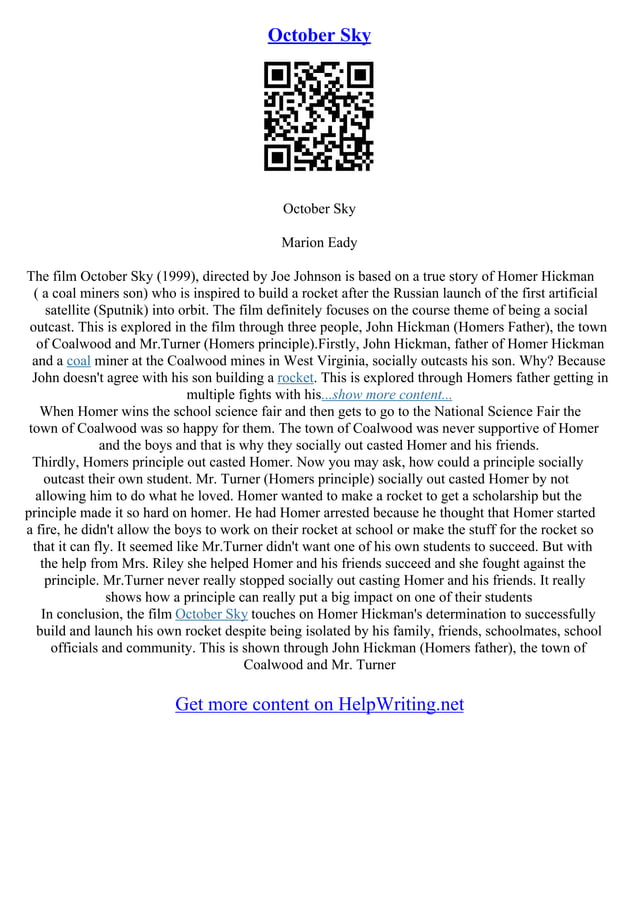 October Sky

October Sky

Marion Eady

The film October Sky (1999), directed by Joe Johnson is based on a true story of Homer Hickman ( a coal miners son) who is inspired to build a rocket after the Russian launch of the first artificial satellite (Sputnik) into orbit. The film definitely focuses on the course theme of being a social outcast. This is explored in the film through three people, John Hickman (Homers Father), the town of Coalwood and Mr.Turner (Homers principle).Firstly, John Hickman, father of Homer Hickman and a coal miner at the Coalwood mines in West Virginia, socially outcasts his son. Why? Because John doesn't agree with his son building a rocket. This is explored through Homers father getting in multiple fights with his...show more content...
When Homer wins the school science fair and then gets to go to the National Science Fair the town of Coalwood was so happy for them. The town of Coalwood was never supportive of Homer and the boys and that is why they socially out casted Homer and his friends.
Thirdly, Homers principle out casted Homer. Now you may ask, how could a principle socially outcast their own student. Mr. Turner (Homers principle) socially out casted Homer by not allowing him to do what he loved. Homer wanted to make a rocket to get a scholarship but the principle made it so hard on homer. He had Homer arrested because he thought that Homer started a fire, he didn't allow the boys to work on their rocket at school or make the stuff for the rocket so that it can fly. It seemed like Mr.Turner didn't want one of his own students to succeed. But with the help from Mrs. Riley she helped Homer and his friends succeed and she fought against the principle. Mr.Turner never really stopped socially out casting Homer and his friends. It really shows how a principle can really put a big impact on one of their students
In conclusion, the film October Sky touches on Homer Hickman's determination to successfully build and launch his own rocket despite being isolated by his family, friends, schoolmates, school officials and community. This is shown through John Hickman (Homers father), the town of Coalwood and Mr. Turner

Get more content on HelpWriting.net